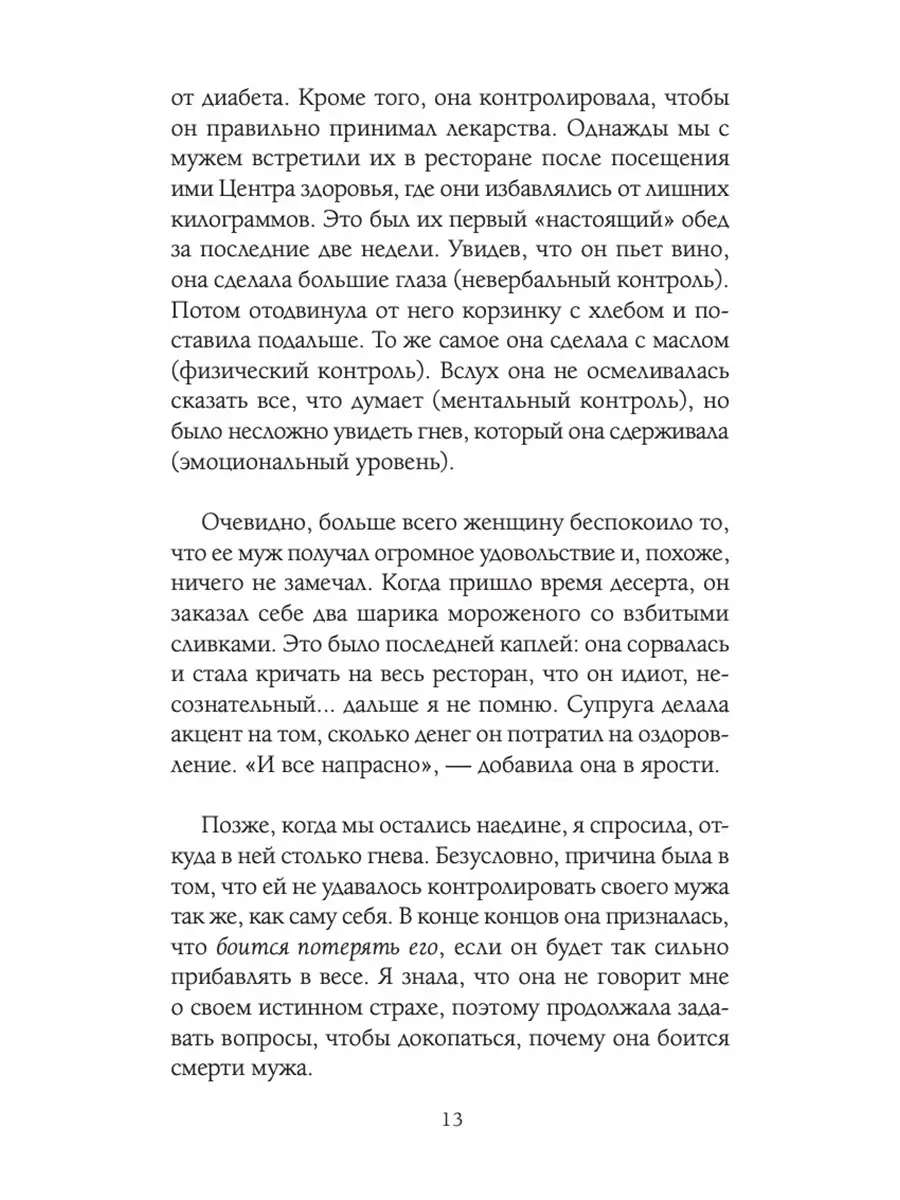 от диабета. Кроме того, она контролировала, чтобы он правильно принимал лекарства. Однажды мы с мужем встретили их в ресторане после посещения ими Центра здоровья, где они избавлялись от лишних килограммов. Это был их первый «настоящий» обед за последние две недели. Увидев, что он пьет вино, она сделала большие глаза (невербальный контроль). Потом отодвинула от него корзинку с хлебом и поставила подальше. То же самое она сделала с маслом (физический контроль). Вслух она не осмеливалась сказать все, что думает (ментальный контроль), но было несложно увидеть гнев, который она сдерживала (эмоциональный уровень).

Очевидно, больше всего женщину беспокоило то, что ее муж получал огромное удовольствие и, похоже, ничего не замечал. Когда пришло время десерта, он заказал себе два шарика мороженого со взбитыми сливками. Это было последней каплей: она сорвалась и стала кричать на весь ресторан, что он идиот, несознательный... дальше я не помню. Супруга делала акцент на том, сколько денег он потратил на оздоровление. «И все напрасно», — добавила она в ярости.

Позже, когда мы остались наедине, я спросила, откуда в ней столько гнева. Безусловно, причина была в том, что ей не удавалось контролировать своего мужа так же, как саму себя. В конце концов она призналась, что боится потерять его, если он будет так сильно прибавлять в весе. Я знала, что она не говорит мне о своем истинном страхе, поэтому продолжала задавать вопросы, чтобы докопаться, почему она боится смерти мужа.

13